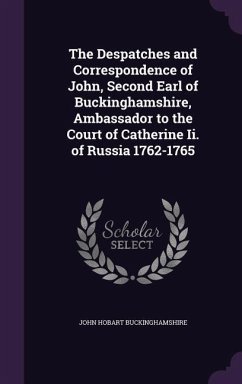 The Despatches and Correspondence of John, Second Earl of Buckinghamshire, Ambassador to the Court of Catherine Ii. of Russia 1762-1765

Scholar
SELECT

JOHN HOBART BUCKINGHAMSHIRE